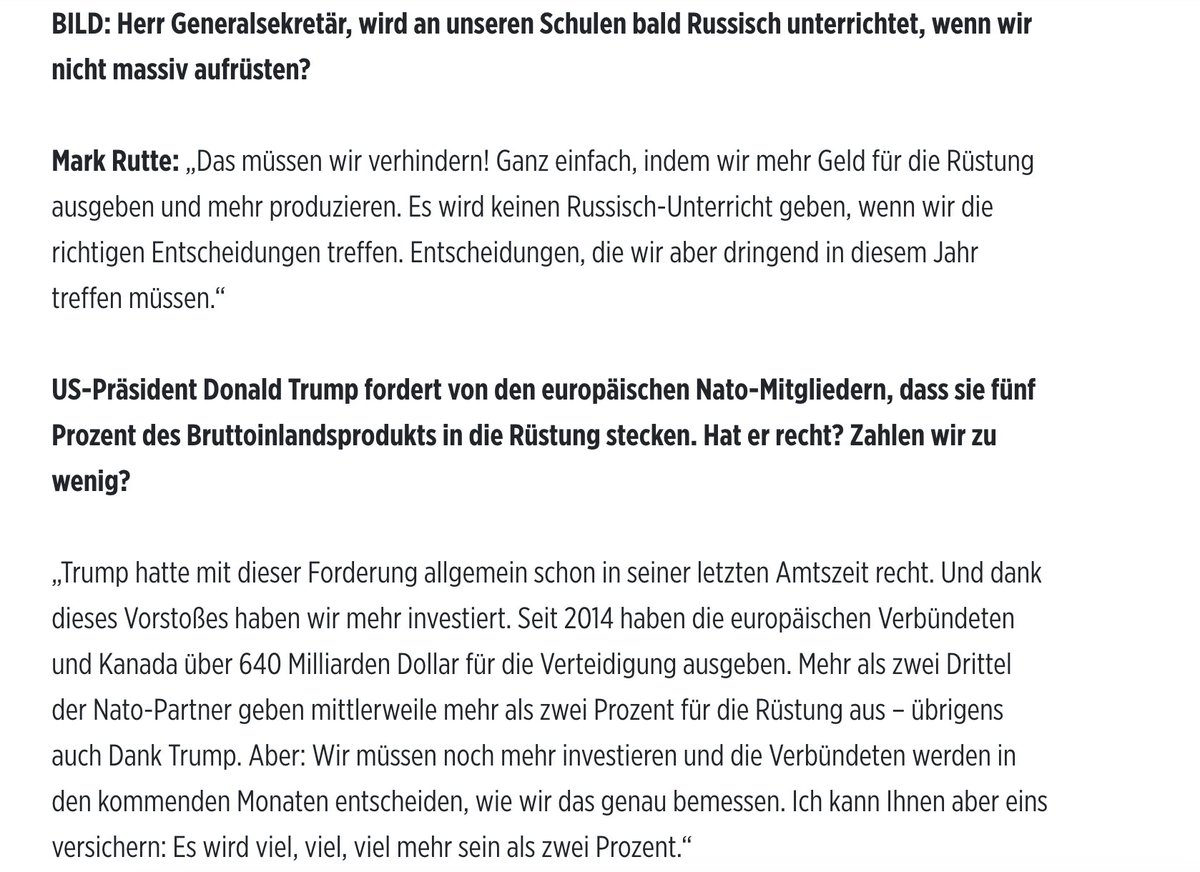 BILD: Herr Generalsekretär, wird an unseren Schulen bald Russisch unterrichtet, wenn wir nicht massiv aufrüsten?

Mark Rutte: „Das müssen wir verhindern! Ganz einfach, indem wir mehr Geld für die Rüstung ausgeben und mehr produzieren. Es wird keinen Russisch-Unterricht geben, wenn wir die richtigen Entscheidungen treffen. Entscheidungen, die wir aber dringend in diesem Jahr treffen müssen.“

US-Präsident Donald Trump fordert von den europäischen Nato-Mitgliedern, dass sie fünf Prozent des Bruttoinlandsprodukts in die Rüstung stecken. Hat er recht? Zahlen wir zu wenig?

„Trump hatte mit dieser Forderung allgemein schon in seiner letzten Amtszeit recht. Und dank dieses Vorstoßes haben wir mehr investiert. Seit 2014 haben die europäischen Verbündeten und Kanada über 640 Milliarden Dollar für die Verteidigung ausgeben. Mehr als zwei Drittel der Nato-Partner geben mittlerweile mehr als zwei Prozent für die Rüstung aus – übrigens auch Dank Trump. Aber: Wir müssen noch mehr investieren und die Verbündeten werden in den kommenden Monaten entscheiden, wie wir das genau bemessen. Ich kann Ihnen aber eins versichern: Es wird viel, viel, viel mehr sein als zwei Prozent.“